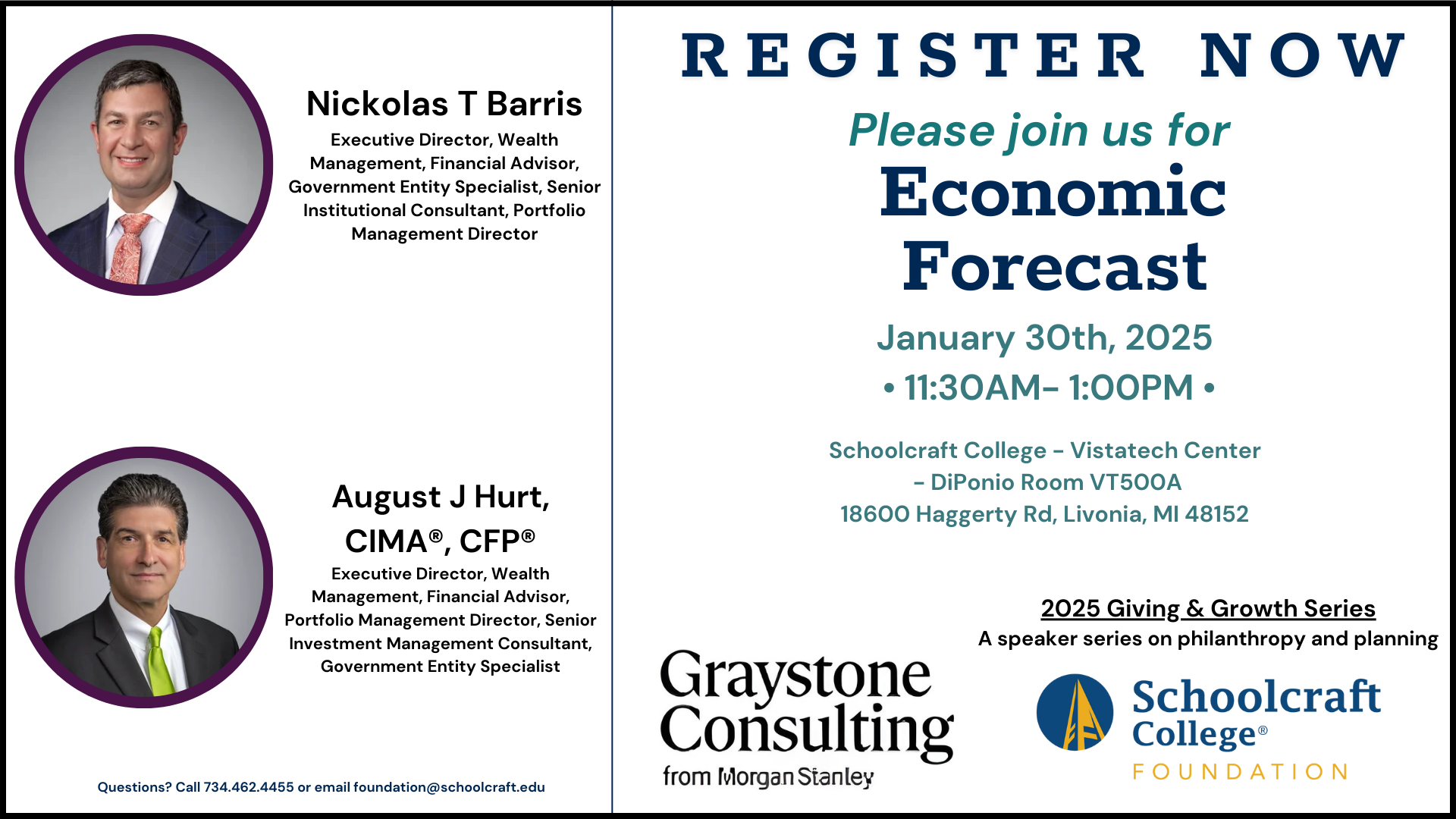 Nickolas T Barris

Executive Director, Wealth Management, Financial Advisor, Government Entity Specialist, Senior Institutional Consultant, Portfolio Management Director

August J Hurt, CIMA®, CFP®

Executive Director, Wealth Management, Financial Advisor, Portfolio Management Director, Senior Investment Management Consultant, Government Entity Specialist

Questions? Call 734.462.4455 or email foundation@schoolcraft.edu

REGISTER NOW

Please join us for

Economic Forecast

January 30th, 2025

• 11:30AM- 1:00PM •

Schoolcraft College - Vistatech Center - DiPonio Room VT500A
18600 Haggerty Rd, Livonia, MI 48152

2025 Giving & Growth Series

A speaker series on philanthropy and planning

Graystone Consulting from Morgan Stanley

Schoolcraft College® FOUNDATION